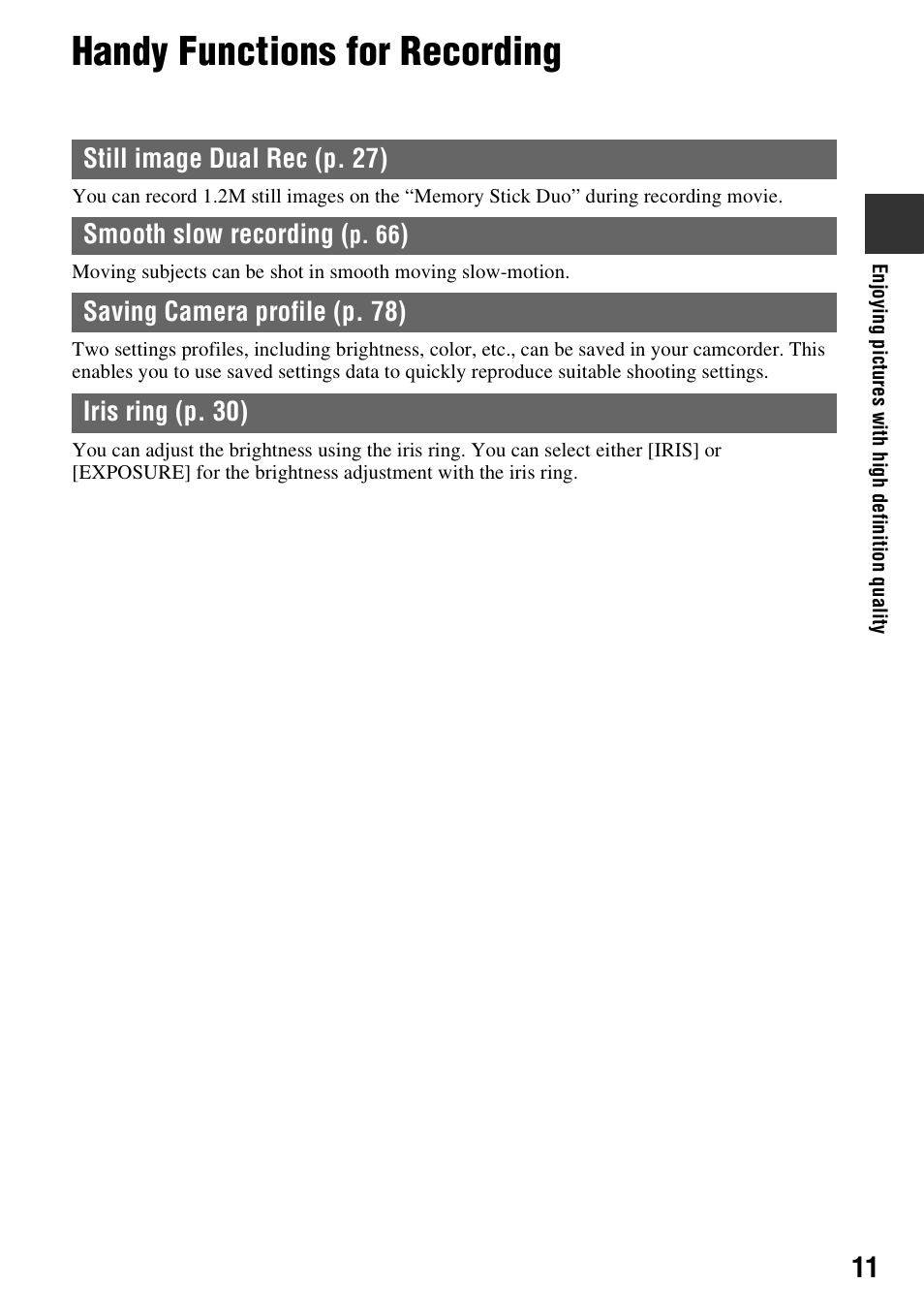 Handy Functions for Recording

Still image Dual Rec (p. 27)

You can record 1.2M still images on the “Memory Stick Duo” during recording movie.

Smooth slow recording (p. 66)

Moving subjects can be shot in smooth moving slow-motion.

Saving Camera profile (p. 78)

Two settings profiles, including brightness, color, etc., can be saved in your camcorder. This enables you to use saved settings data to quickly reproduce suitable shooting settings.

Iris ring (p. 30)

You can adjust the brightness using the iris ring. You can select either [IRIS] or [EXPOSURE] for the brightness adjustment with the iris ring.

Enjoying pictures with high definition quality

11